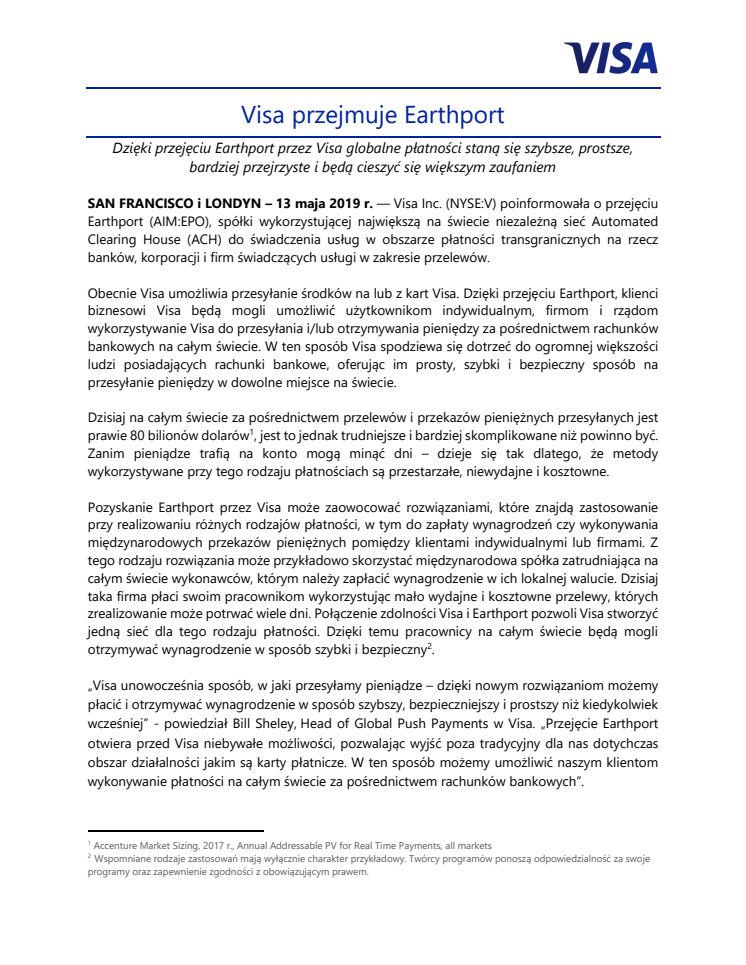 VISA

Visa przejmuje Earthport

Dzięki przejęciu Earthport przez Visa globalne płatności staną się szybsze, prostsze, bardziej przejrzyste i będą cieszyć się większym zaufaniem

SAN FRANCISCO i LONDYN – 13 maja 2019 r. — Visa Inc. (NYSE:V) poinformowała o przejęciu Earthport (AIM:EPO), spółki wykorzystującej największą na świecie niezależną sieć Automated Clearing House (ACH) do świadczenia usług w obszarze płatności transgranicznych na rzecz banków, korporacji i firm świadczących usługi w zakresie przelewów.

Obecnie Visa umożliwia przesyłanie środków na lub z kart Visa. Dzięki przejęciu Earthport, klienci biznesowi Visa będą mogli umożliwić użytkownikom indywidualnym, firmom i rządom wykorzystywanie Visa do przesyłania i/lub otrzymywania pieniędzy za pośrednictwem rachunków bankowych na całym świecie. W ten sposób Visa spodziewa się dotrzeć do ogromnej większości ludzi posiadających rachunki bankowe, oferując im prosty, szybki i bezpieczny sposób na przesyłanie pieniędzy w dowolne miejsce na świecie.

Dzisiaj na całym świecie za pośrednictwem przelewów i przekazów pieniężnych przesyłanych jest prawie 80 bilionów dolarów$^1$, jest to jednak trudniejsze i bardziej skomplikowane niż powinno być. Zanim pieniądze trafią na konto mogą minąć dni – dzieje się tak dlatego, że metody wykorzystywane przy tego rodzaju płatnościach są przestarzałe, niewydajne i kosztowne.

Pozyskanie Earthport przez Visa może zaowocować rozwiązaniami, które znajdą zastosowanie przy realizowaniu różnych rodzajów płatności, w tym do zapłaty wynagrodzeń czy wykonywania międzynarodowych przekazów pieniężnych pomiędzy klientami indywidualnymi lub firmami. Z tego rodzaju rozwiązania może przykładowo skorzystać międzynarodowa spółka zatrudniająca na całym świecie wykonawców, którym należy zapłacić wynagrodzenie w ich lokalnej walucie. Dzisiaj taka firma płaci swoim pracownikom wykorzystując mało wydajne i kosztowne przelewy, których zrealizowanie może potrwać wiele dni. Połączenie zdolności Visa i Earthport pozwoli Visa stworzyć jedną sieć dla tego rodzaju płatności. Dzięki temu pracownicy na całym świecie będą mogli otrzymywać wynagrodzenie w sposób szybki i bezpieczny$^2$.

„Visa unowocześnia sposób, w jaki przesyłamy pieniądze – dzięki nowym rozwiązaniom możemy płacić i otrzymywać wynagrodzenie w sposób szybszy, bezpieczniejszy i prostszy niż kiedykolwiek wcześniej" - powiedział Bill Sheley, Head of Global Push Payments w Visa. „Przejęcie Earthport otwiera przed Visa niebywałe możliwości, pozwalając wyjść poza tradycyjny dla nas dotychczas obszar działalności jakim są karty płatnicze. W ten sposób możemy umożliwić naszym klientom wykonywanie płatności na całym świecie za pośrednictwem rachunków bankowych".

$^1$ Accenture Market Sizing, 2017 r., Annual Addressable PV for Real Time Payments, all markets
$^2$ Wspomniane rodzaje zastosowań mają wyłącznie charakter przykładowy. Twórcy programów ponoszą odpowiedzialność za swoje programy oraz zapewnienie zgodności z obowiązującym prawem.